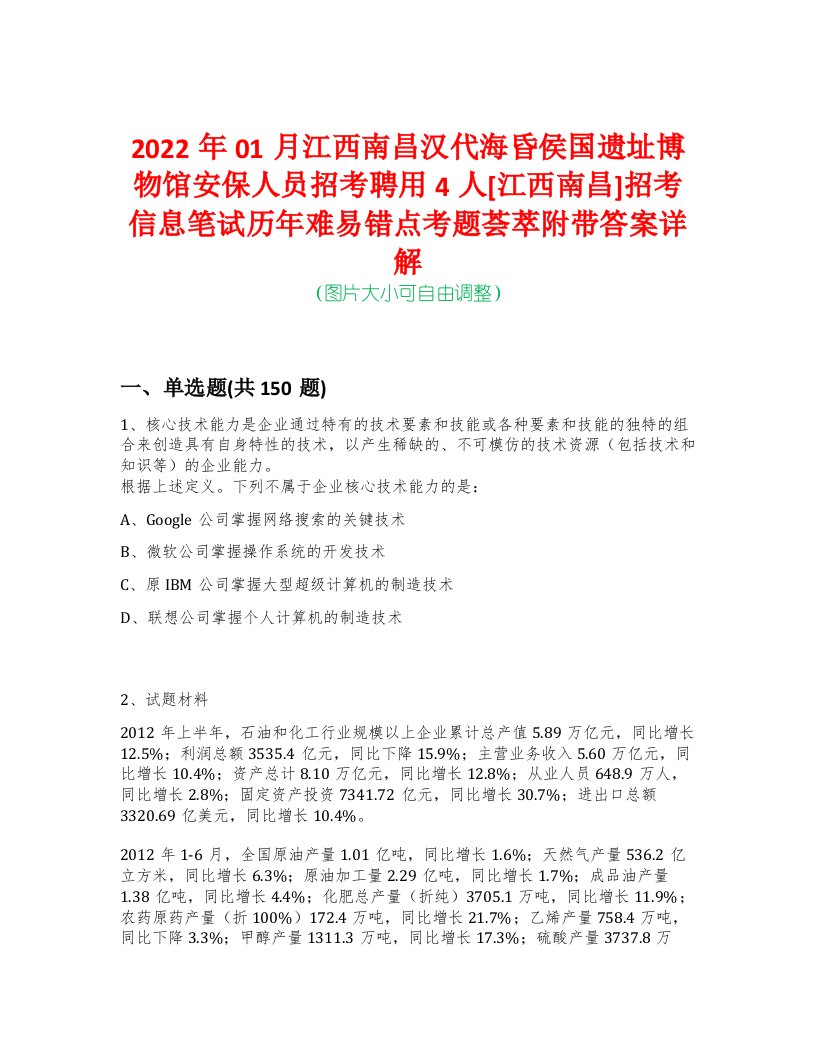 2022 年 01 月江西南昌汉代海昏侯国遗址博物馆安保人员招考聘用 4 人[江西南昌]招考信息笔试历年难易错点考题荟萃附带答案详解
(图片大小可自由调整)

一、单选题(共 150 题)

1、核心技术能力是企业通过特有的技术要素和技能或各种要素和技能的独特的组合来创造具有自身特性的技术，以产生稀缺的、不可模仿的技术资源（包括技术和知识等）的企业能力。
根据上述定义。下列不属于企业核心技术能力的是：

A、Google 公司掌握网络搜索的关键技术

B、微软公司掌握操作系统的开发技术

C、原 IBM 公司掌握大型超级计算机的制造技术

D、联想公司掌握个人计算机的制造技术

2、试题材料

2012 年上半年，石油和化工行业规模以上企业累计总产值 5.89 万亿元，同比增长 12.5%；利润总额 3535.4 亿元，同比下降 15.9%；主营业务收入 5.60 万亿元，同比增长 10.4%；资产总计 8.10 万亿元，同比增长 12.8%；从业人员 648.9 万人，同比增长 2.8%；固定资产投资 7341.72 亿元，同比增长 30.7%；进出口总额 3320.69 亿美元，同比增长 10.4%。

2012 年 1-6 月，全国原油产量 1.01 亿吨，同比增长 1.6%；天然气产量 536.2 亿立方米，同比增长 6.3%；原油加工量 2.29 亿吨，同比增长 1.7%；成品油产量 1.38 亿吨，同比增长 4.4%；化肥总产量（折纯）3705.1 万吨，同比增长 11.9%；农药原药产量（折 100%）172.4 万吨，同比增长 21.7%；乙烯产量 758.4 万吨，同比下降 3.3%；甲醇产量 1311.3 万吨，同比增长 17.3%；硫酸产量 3737.8 万